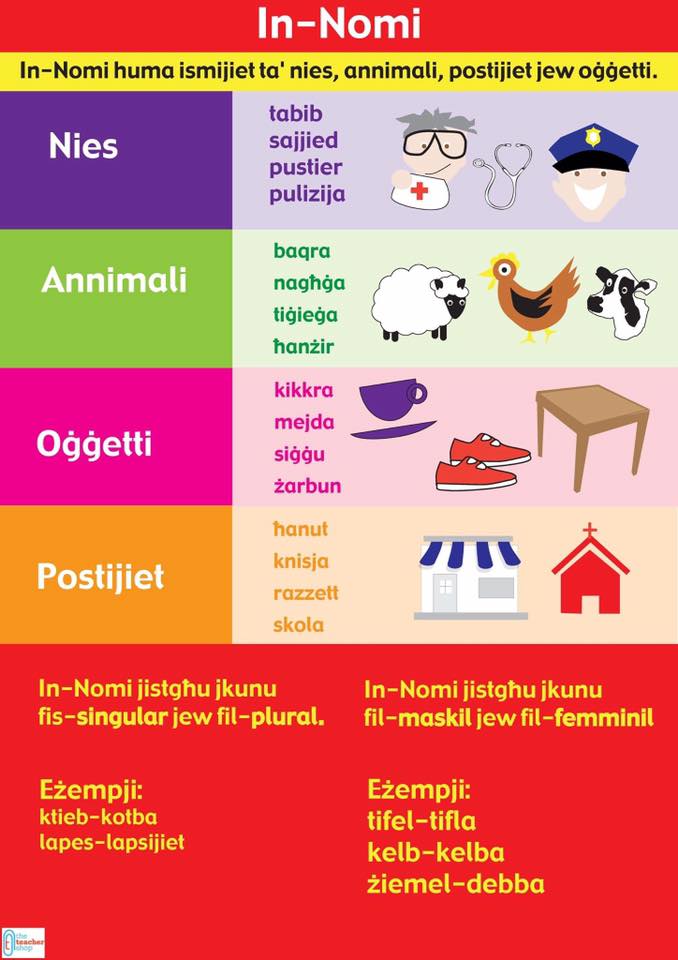 In-Nomi

In-Nomi huma ismijiet ta' nies, annimali, postijiet jew oġġetti.

Nies
tabib
sajjied
pustier
pulizija

Annimali
baqra
nagħġa
tiġieġa
ħanżir

Oġġetti
kikkra
mejda
siġġu
żarbun

Postijiet
ħanut
knisja
razzett
skola

In-Nomi jistgħu jkunu fis-singular jew fil-plural.

Eżempji:
ktieb-kotba
lapes-lapsijiet

In-Nomi jistgħu jkunu fil-maskil jew fil-femminil

Eżempji:
tifel-tifla
kelb-kelba
żiemel-debba

the teacher shop